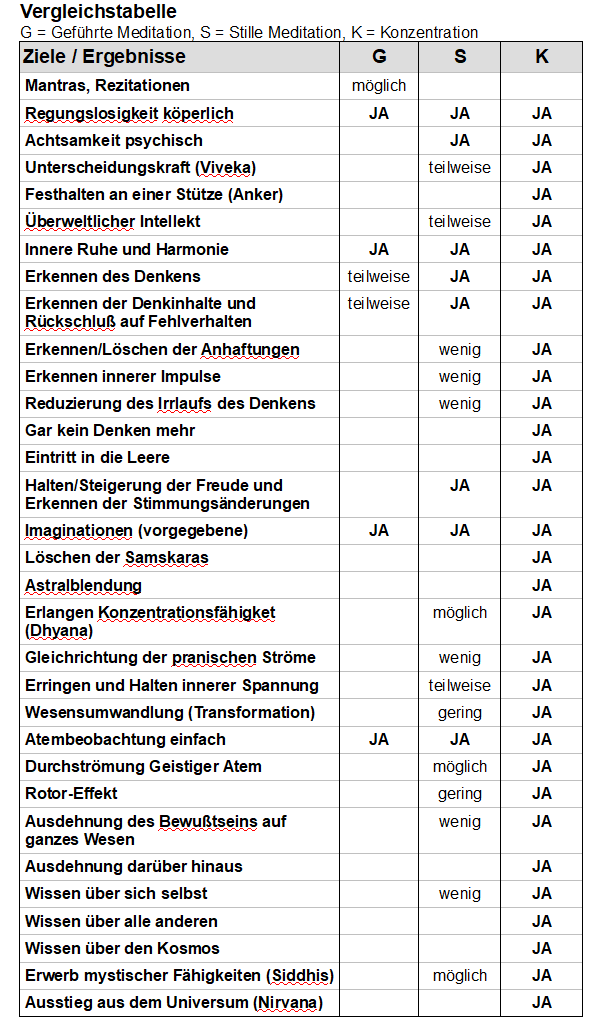 Vergleichstabelle
G = Geführte Meditation, S = Stille Meditation, K = Konzentration

| Ziele / Ergebnisse | G | S | K |
|---|---|---|---|
| Mantras, Rezitationen | möglich | | |
| Regungslosigkeit köperlich | JA | JA | JA |
| Achtsamkeit psychisch | | JA | JA |
| Unterscheidungskraft (Viveka) | | teilweise | JA |
| Festhalten an einer Stütze (Anker) | | | JA |
| Überweltlicher Intellekt | | teilweise | JA |
| Innere Ruhe und Harmonie | JA | JA | JA |
| Erkennen des Denkens | teilweise | JA | JA |
| Erkennen der Denkinhalte und Rückschluß auf Fehlverhalten | teilweise | JA | JA |
| Erkennen/Löschen der Anhaftungen | | wenig | JA |
| Erkennen innerer Impulse | | wenig | JA |
| Reduzierung des Irrlaufs des Denkens | | wenig | JA |
| Gar kein Denken mehr | | | JA |
| Eintritt in die Leere | | | JA |
| Halten/Steigerung der Freude und Erkennen der Stimmungsänderungen | | JA | JA |
| Imaginationen (vorgegebene) | JA | JA | JA |
| Löschen der Samskaras | | | JA |
| Astralblendung | | | JA |
| Erlangen Konzentrationsfähigket (Dhyana) | | möglich | JA |
| Gleichrichtung der pranischen Ströme | | wenig | JA |
| Erringen und Halten innerer Spannung | | teilweise | JA |
| Wesensumwandlung (Transformation) | | gering | JA |
| Atembeobachtung einfach | JA | JA | JA |
| Durchströmung Geistiger Atem | | möglich | JA |
| Rotor-Effekt | | gering | JA |
| Ausdehnung des Bewußtseins auf ganzes Wesen | | wenig | JA |
| Ausdehnung darüber hinaus | | | JA |
| Wissen über sich selbst | | wenig | JA |
| Wissen über alle anderen | | | JA |
| Wissen über den Kosmos | | | JA |
| Erwerb mystischer Fähigkeiten (Siddhis) | | möglich | JA |
| Ausstieg aus dem Universum (Nirvana) | | | JA |